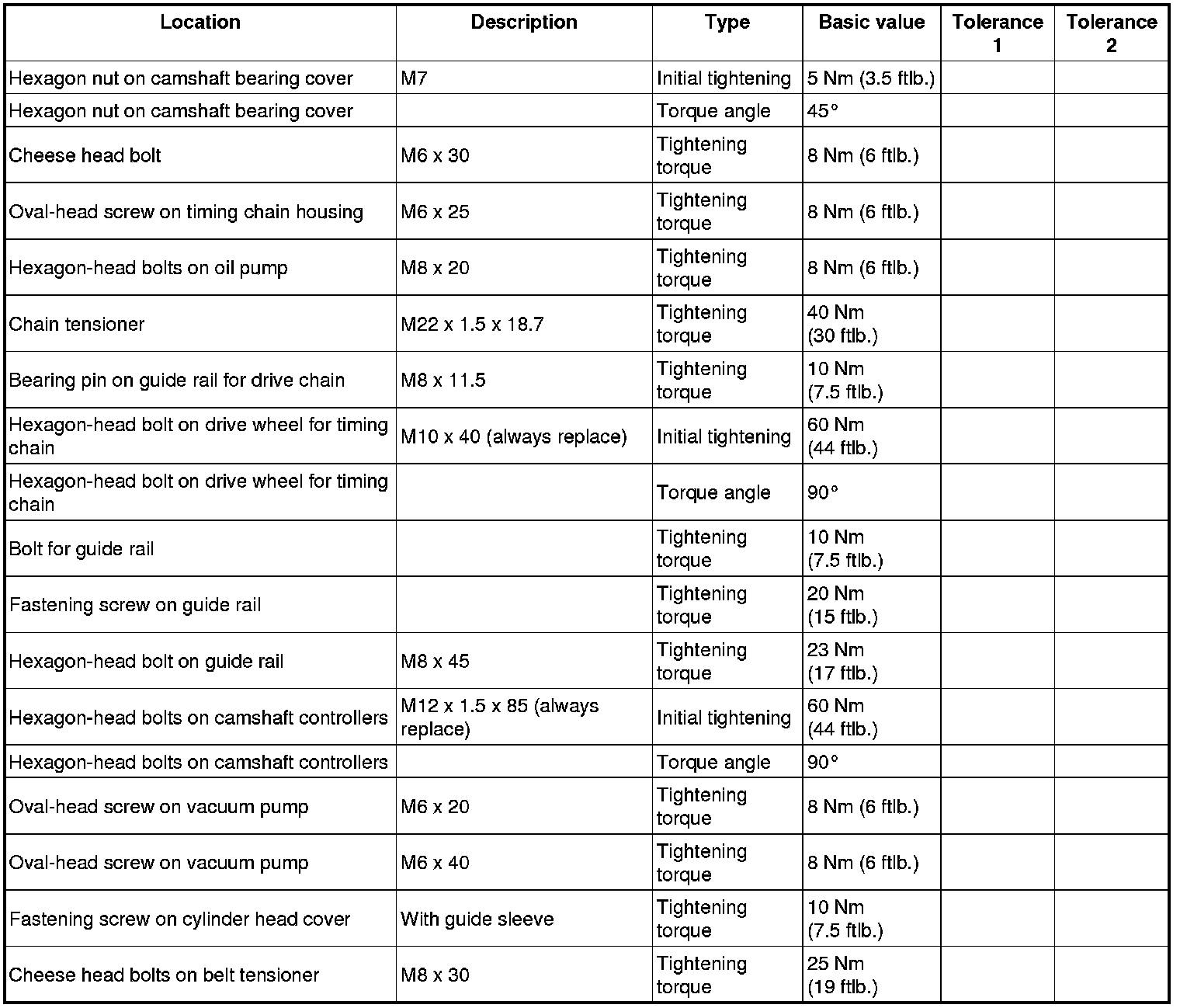 | Location | Description | Type | Basic value | Tolerance 1 | Tolerance 2 |
|---|---|---|---|---|---|
| Hexagon nut on camshaft bearing cover | M7 | Initial tightening | 5 Nm (3.5 ftlb.) | | |
| Hexagon nut on camshaft bearing cover | | Torque angle | 45° | | |
| Cheese head bolt | M6 x 30 | Tightening torque | 8 Nm (6 ftlb.) | | |
| Oval-head screw on timing chain housing | M6 x 25 | Tightening torque | 8 Nm (6 ftlb.) | | |
| Hexagon-head bolts on oil pump | M8 x 20 | Tightening torque | 8 Nm (6 ftlb.) | | |
| Chain tensioner | M22 x 1.5 x 18.7 | Tightening torque | 40 Nm (30 ftlb.) | | |
| Bearing pin on guide rail for drive chain | M8 x 11.5 | Tightening torque | 10 Nm (7.5 ftlb.) | | |
| Hexagon-head bolt on drive wheel for timing chain | M10 x 40 (always replace) | Initial tightening | 60 Nm (44 ftlb.) | | |
| Hexagon-head bolt on drive wheel for timing chain | | Torque angle | 90° | | |
| Bolt for guide rail | | Tightening torque | 10 Nm (7.5 ftlb.) | | |
| Fastening screw on guide rail | | Tightening torque | 20 Nm (15 ftlb.) | | |
| Hexagon-head bolt on guide rail | M8 x 45 | Tightening torque | 23 Nm (17 ftlb.) | | |
| Hexagon-head bolts on camshaft controllers | M12 x 1.5 x 85 (always replace) | Initial tightening | 60 Nm (44 ftlb.) | | |
| Hexagon-head bolts on camshaft controllers | | Torque angle | 90° | | |
| Oval-head screw on vacuum pump | M6 x 20 | Tightening torque | 8 Nm (6 ftlb.) | | |
| Oval-head screw on vacuum pump | M6 x 40 | Tightening torque | 8 Nm (6 ftlb.) | | |
| Fastening screw on cylinder head cover | With guide sleeve | Tightening torque | 10 Nm (7.5 ftlb.) | | |
| Cheese head bolts on belt tensioner | M8 x 30 | Tightening torque | 25 Nm (19 ftlb.) | | |